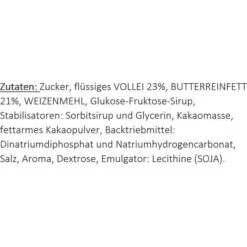 Zutaten: Zucker, flüssiges VOLLEI 23%, BUTTERREINFETT 21%, WEIZENMEHL, Glukose-Fruktose-Sirup, Stabilisatoren: Sorbitsirup und Glycerin, Kakaomasse, fettarmes Kakaopulver, Backtriebmittel: Dinatriumdiphosphat und Natriumhydrogencarbonat, Salz, Aroma, Dextrose, Emulgator: Lecithine (SOJA).